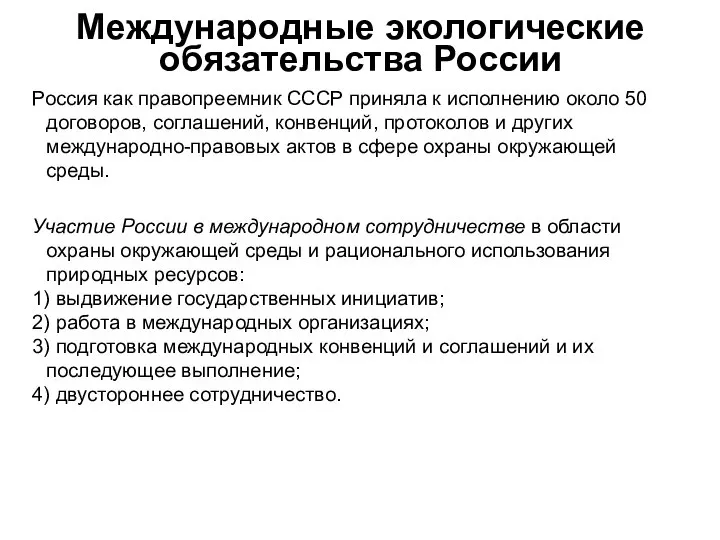 Международные экологические обязательства России

Россия как правопреемник СССР приняла к исполнению около 50 договоров, соглашений, конвенций, протоколов и других международно-правовых актов в сфере охраны окружающей среды.

Участие России в международном сотрудничестве в области охраны окружающей среды и рационального использования природных ресурсов:
1) выдвижение государственных инициатив;
2) работа в международных организациях;
3) подготовка международных конвенций и соглашений и их последующее выполнение;
4) двустороннее сотрудничество.